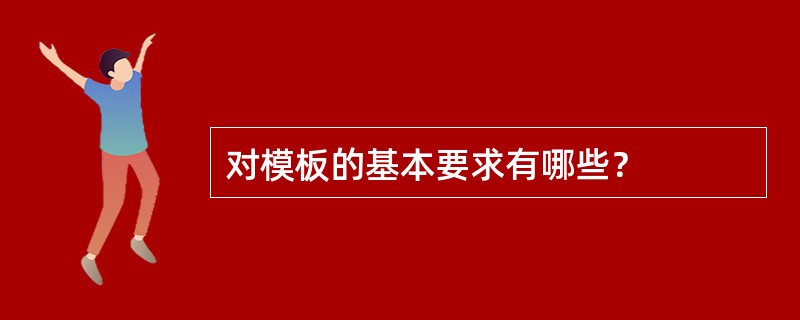 对模板的基本要求有哪些？